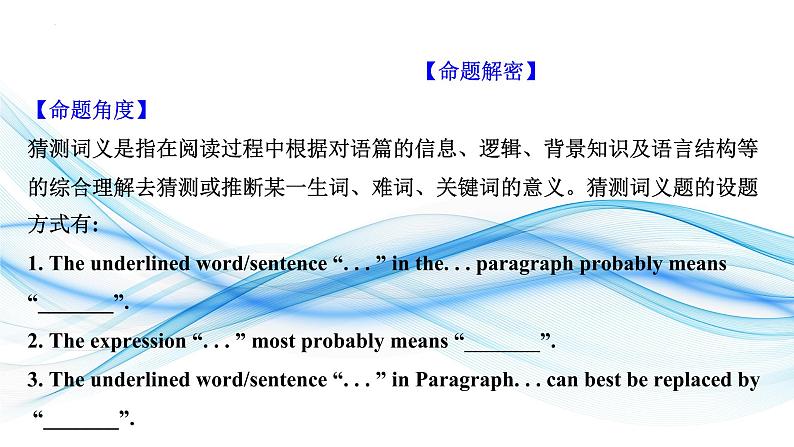 【命题解密】

【命题角度】

猜测词义是指在阅读过程中根据对语篇的信息、逻辑、背景知识及语言结构等的综合理解去猜测或推断某一生词、难词、关键词的意义。猜测词义题的设题方式有:

1. The underlined word/sentence “. . . ” in the. . . paragraph probably means “_______”.

2. The expression “. . . ” most probably means “_______”.

3. The underlined word/sentence “. . . ” in Paragraph. . . can best be replaced by “_______”.